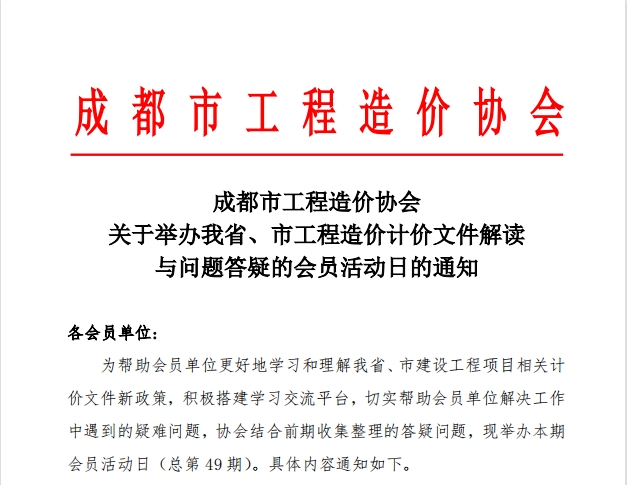 成都市工程造价协会

成都市工程造价协会
关于举办我省、市工程造价计价文件解读
与问题答疑的会员活动日的通知

各会员单位:

为帮助会员单位更好地学习和理解我省、市建设工程项目相关计价文件新政策,积极搭建学习交流平台,切实帮助会员单位解决工作中遇到的疑难问题,协会结合前期收集整理的答疑问题,现举办本期会员活动日(总第 49 期)。具体内容通知如下。